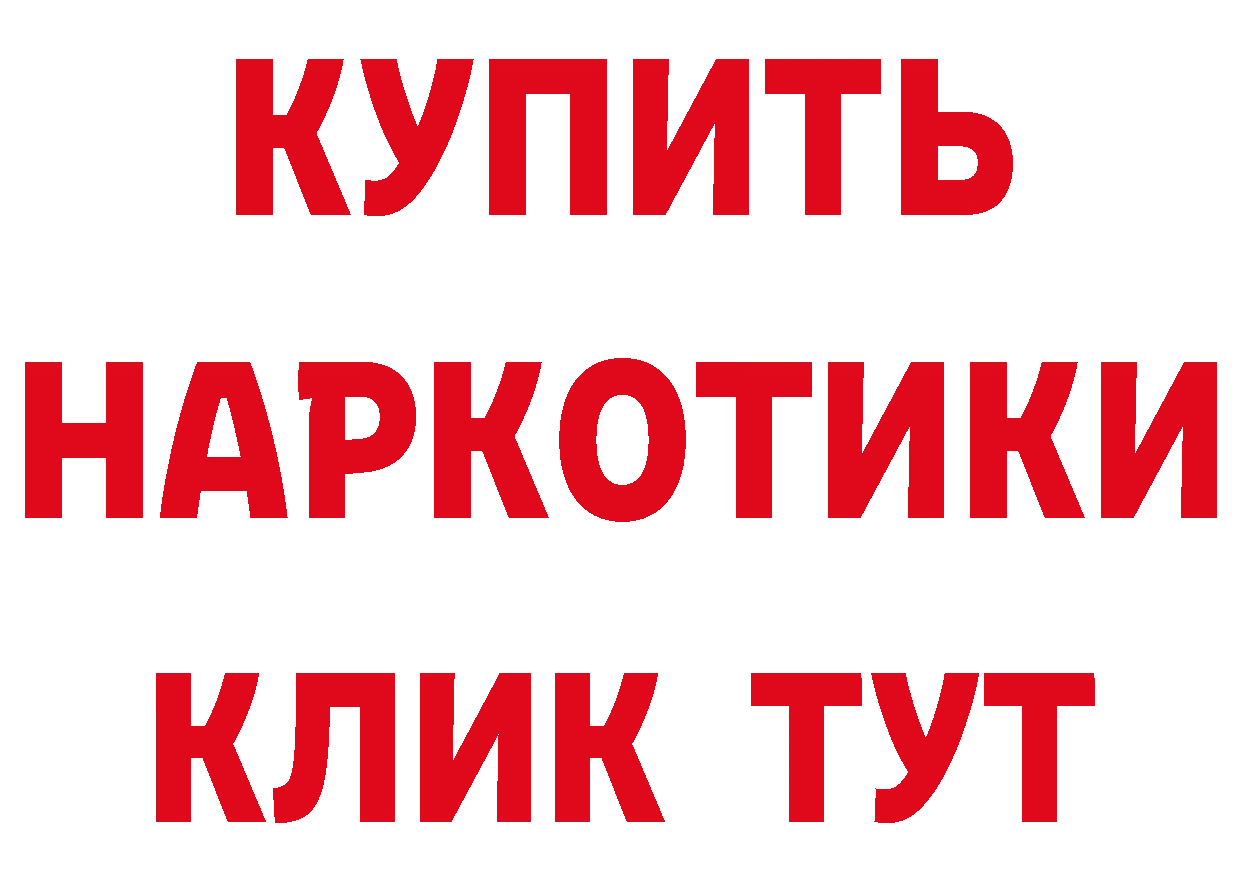 КУПИТЬ НАРКОТИКИ КЛИК ТУТ